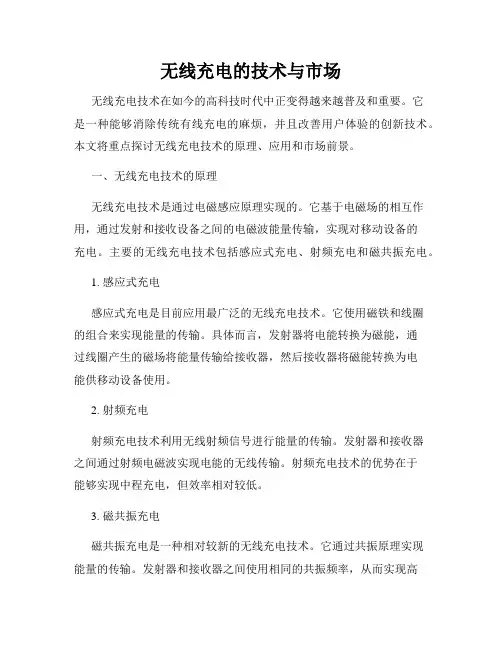 无线充电的技术与市场

无线充电技术在如今的高科技时代中正变得越来越普及和重要。它是一种能够消除传统有线充电的麻烦，并且改善用户体验的创新技术。本文将重点探讨无线充电技术的原理、应用和市场前景。

一、无线充电技术的原理

无线充电技术是通过电磁感应原理实现的。它基于电磁场的相互作用，通过发射和接收设备之间的电磁波能量传输，实现对移动设备的充电。主要的无线充电技术包括感应式充电、射频充电和磁共振充电。

1. 感应式充电

感应式充电是目前应用最广泛的无线充电技术。它使用磁铁和线圈的组合来实现能量的传输。具体而言，发射器将电能转换为磁能，通过线圈产生的磁场将能量传输给接收器，然后接收器将磁能转换为电能供移动设备使用。

2. 射频充电

射频充电技术利用无线射频信号进行能量的传输。发射器和接收器之间通过射频电磁波实现电能的无线传输。射频充电技术的优势在于能够实现中程充电，但效率相对较低。

3. 磁共振充电

磁共振充电是一种相对较新的无线充电技术。它通过共振原理实现能量的传输。发射器和接收器之间使用相同的共振频率，从而实现高